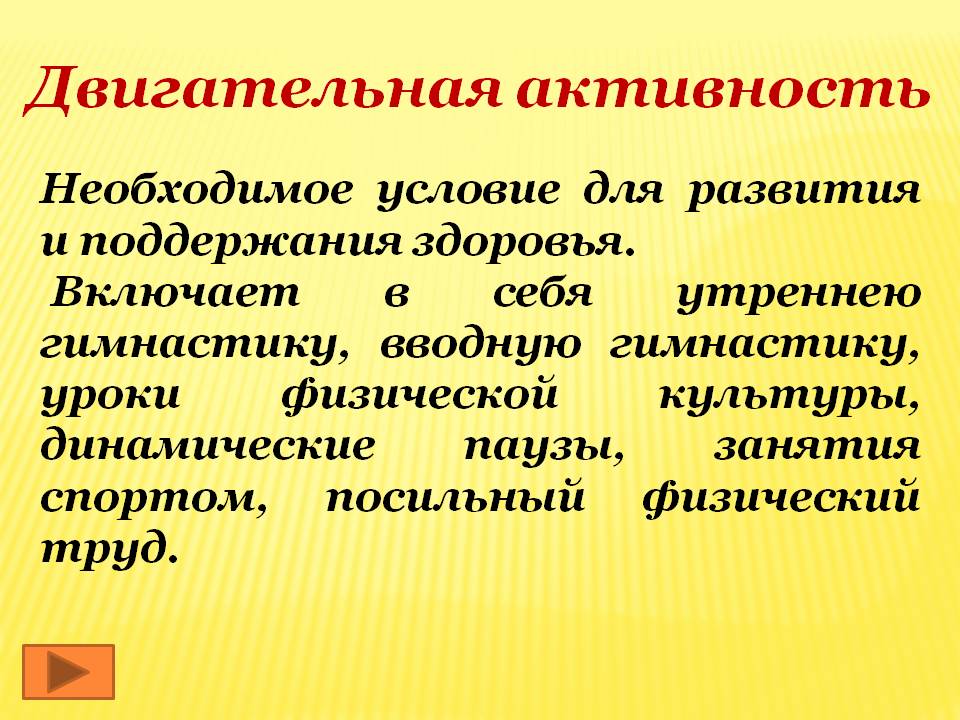 Двигательная активность

Необходимое условие для развития и поддержания здоровья.

Включает в себя утреннею гимнастику, вводную гимнастику, уроки физической культуры, динамические паузы, занятия спортом, посильный физический труд.